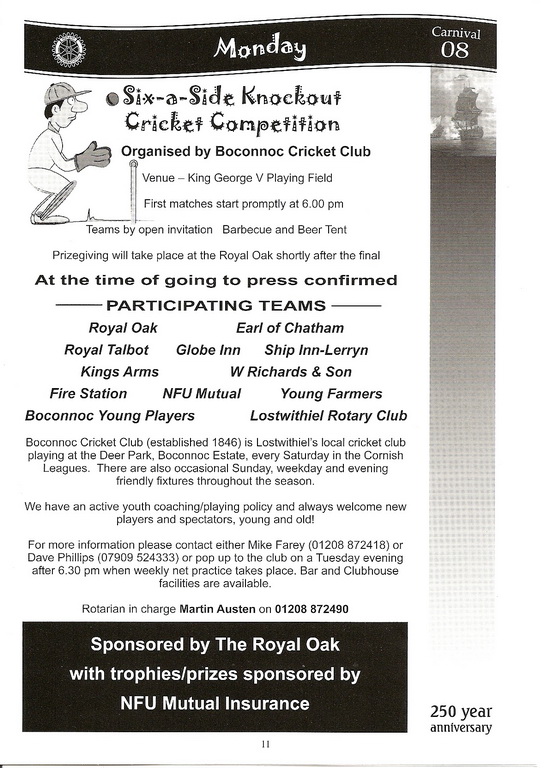 Monday

Carnival 08

Six-a-Side Knockout Cricket Competition

Organised by Boconnoc Cricket Club

Venue – King George V Playing Field

First matches start promptly at 6.00 pm

Teams by open invitation  Barbecue and Beer Tent

Prizegiving will take place at the Royal Oak shortly after the final

At the time of going to press confirmed

PARTICIPATING TEAMS

Royal Oak  Earl of Chatham

Royal Talbot  Globe Inn  Ship Inn-Lerryn

Kings Arms  W Richards & Son

Fire Station  NFU Mutual  Young Farmers

Boconnoc Young Players  Lostwithiel Rotary Club

Boconnoc Cricket Club (established 1846) is Lostwithiel's local cricket club playing at the Deer Park, Boconnoc Estate, every Saturday in the Cornish Leagues. There are also occasional Sunday, weekday and evening friendly fixtures throughout the season.

We have an active youth coaching/playing policy and always welcome new players and spectators, young and old!

For more information please contact either Mike Farey (01208 872418) or Dave Phillips (07909 524333) or pop up to the club on a Tuesday evening after 6.30 pm when weekly net practice takes place. Bar and Clubhouse facilities are available.

Rotarian in charge Martin Austen on 01208 872490

Sponsored by The Royal Oak
with trophies/prizes sponsored by
NFU Mutual Insurance

250 year anniversary

11